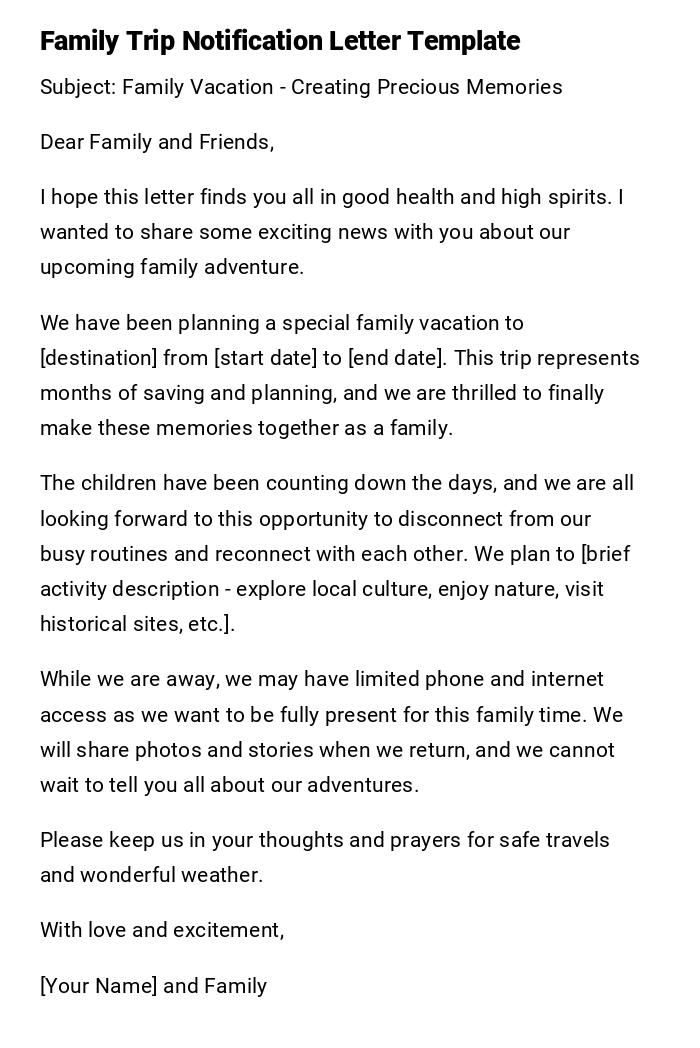 Family Trip Notification Letter Template

Subject: Family Vacation - Creating Precious Memories

Dear Family and Friends,

I hope this letter finds you all in good health and high spirits. I wanted to share some exciting news with you about our upcoming family adventure.

We have been planning a special family vacation to [destination] from [start date] to [end date]. This trip represents months of saving and planning, and we are thrilled to finally make these memories together as a family.

The children have been counting down the days, and we are all looking forward to this opportunity to disconnect from our busy routines and reconnect with each other. We plan to [brief activity description - explore local culture, enjoy nature, visit historical sites, etc.].

While we are away, we may have limited phone and internet access as we want to be fully present for this family time. We will share photos and stories when we return, and we cannot wait to tell you all about our adventures.

Please keep us in your thoughts and prayers for safe travels and wonderful weather.

With love and excitement,

[Your Name] and Family